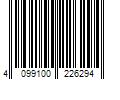 4 099100 226294